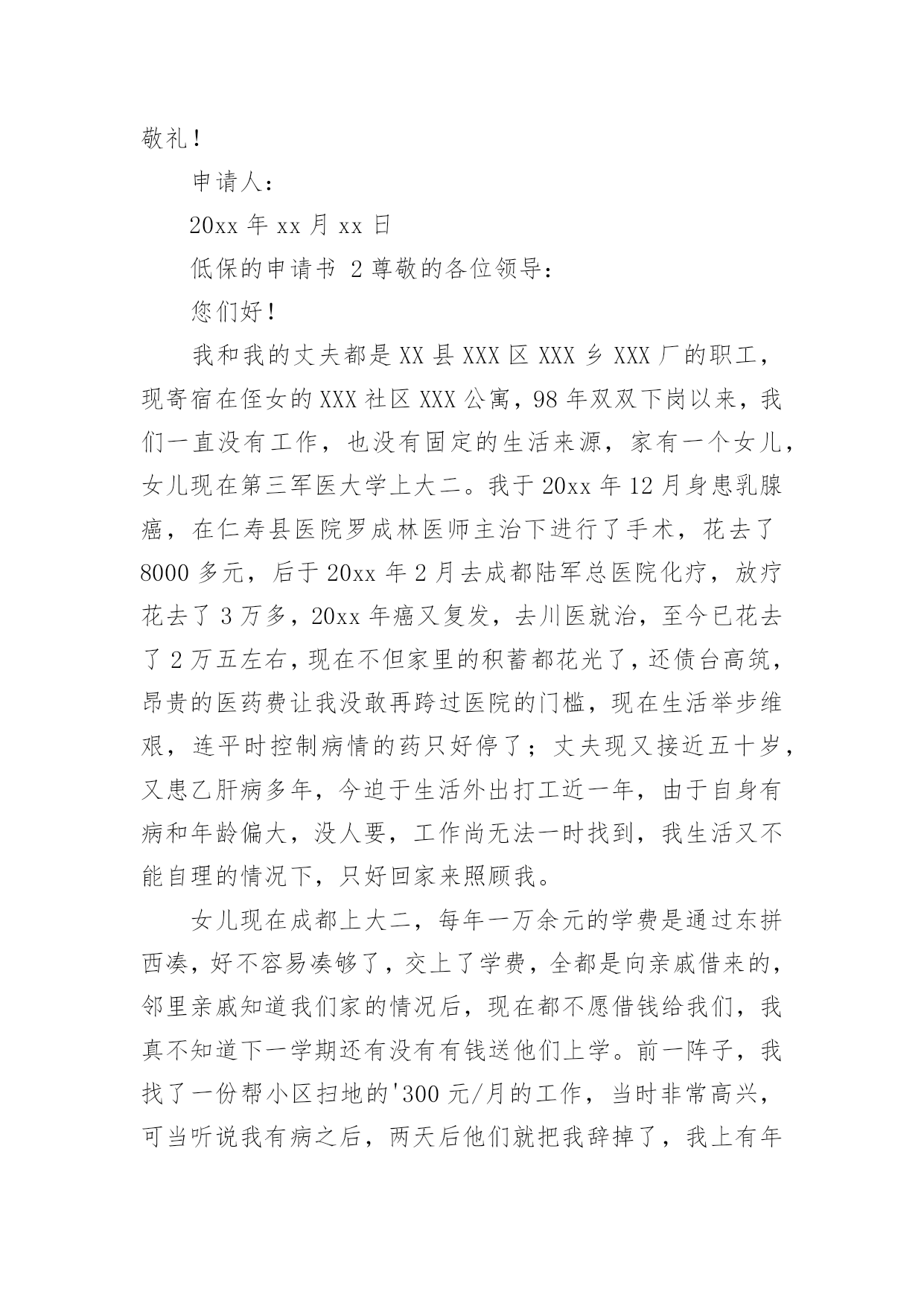 敬礼！

申请人：

20xx 年 xx 月 xx 日

低保的申请书 2 尊敬的各位领导：

您们好！

我和我的丈夫都是 XX 县 XXX 区 XXX 乡 XXX 厂的职工，现寄宿在侄女的 XXX 社区 XXX 公寓，98 年双双下岗以来，我们一直没有工作，也没有固定的生活来源，家有一个女儿，女儿现在第三军医大学上大二。我于 20xx 年 12 月身患乳腺癌，在仁寿县医院罗成林医师主治下进行了手术，花去了 8000 多元，后于 20xx 年 2 月去成都陆军总医院化疗，放疗花去了 3 万多，20xx 年癌又复发，去川医就治，至今已花去了 2 万五左右，现在不但家里的积蓄都花光了，还债台高筑，昂贵的医药费让我没敢再跨过医院的门槛，现在生活举步维艰，连平时控制病情的药只好停了；丈夫现又接近五十岁，又患乙肝病多年，今迫于生活外出打工近一年，由于自身有病和年龄偏大，没人要，工作尚无法一时找到，我生活又不能自理的情况下，只好回家来照顾我。

女儿现在成都上大二，每年一万余元的学费是通过东拼西凑，好不容易凑够了，交上了学费，全都是向亲戚借来的，邻里亲戚知道我们家的情况后，现在都不愿借钱给我们，我真不知道下一学期还有没有有钱送他们上学。前一阵子，我找了一份帮小区扫地的'300 元/月的工作，当时非常高兴，可当听说我有病之后，两天后他们就把我辞掉了，我上有年